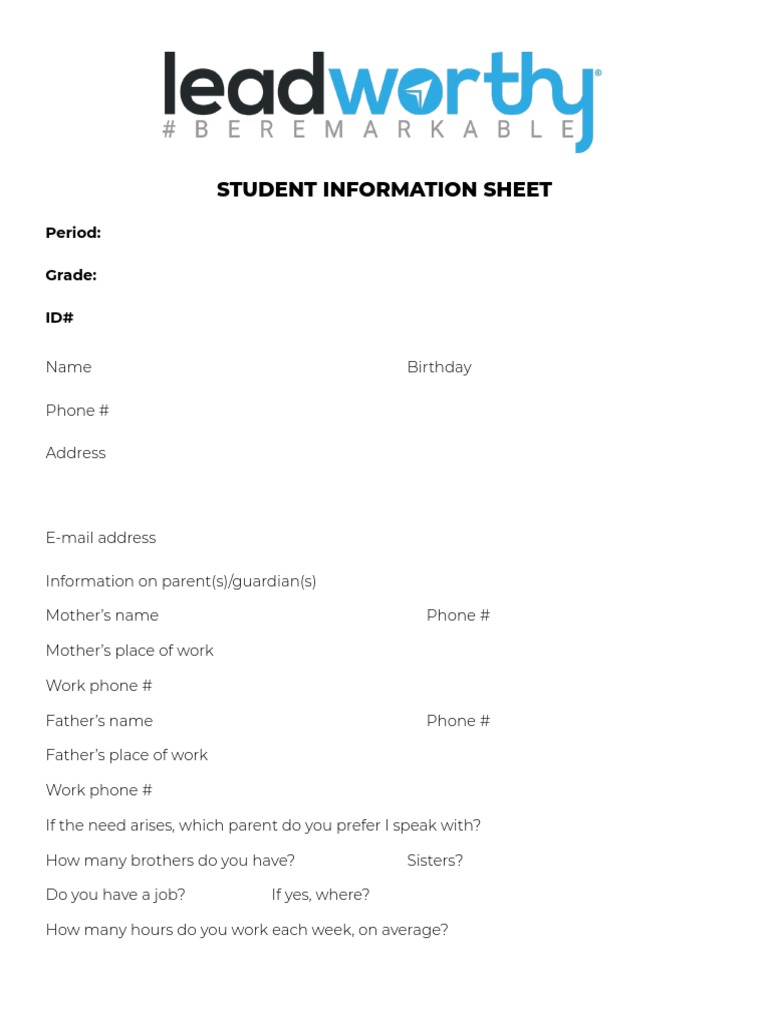 leadworthy®
#BEREMARKABLE

STUDENT INFORMATION SHEET

Period:

Grade:

ID#

Name Birthday

Phone #

Address

E-mail address

Information on parent(s)/guardian(s)

Mother's name Phone #

Mother's place of work

Work phone #

Father's name Phone #

Father's place of work

Work phone #

If the need arises, which parent do you prefer I speak with?

How many brothers do you have? Sisters?

Do you have a job? If yes, where?

How many hours do you work each week, on average?